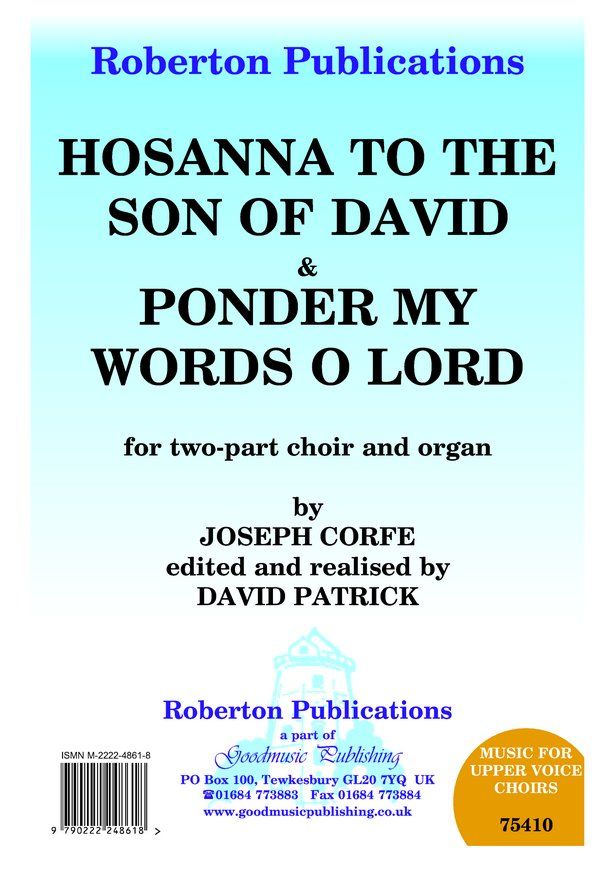 Roberton Publications

HOSANNA TO THE SON OF DAVID

&

PONDER MY WORDS O LORD

for two-part choir and organ

by
JOSEPH CORFE
edited and realised by
DAVID PATRICK

Roberton Publications
a part of
Goodmusic Publishing
PO Box 100, Tewkesbury GL20 7YQ UK
☎01684 773883 Fax 01684 773884
www.goodmusicpublishing.co.uk

ISMN M-2222-4861-8

9 790222 248618 >

MUSIC FOR UPPER VOICE CHOIRS

75410